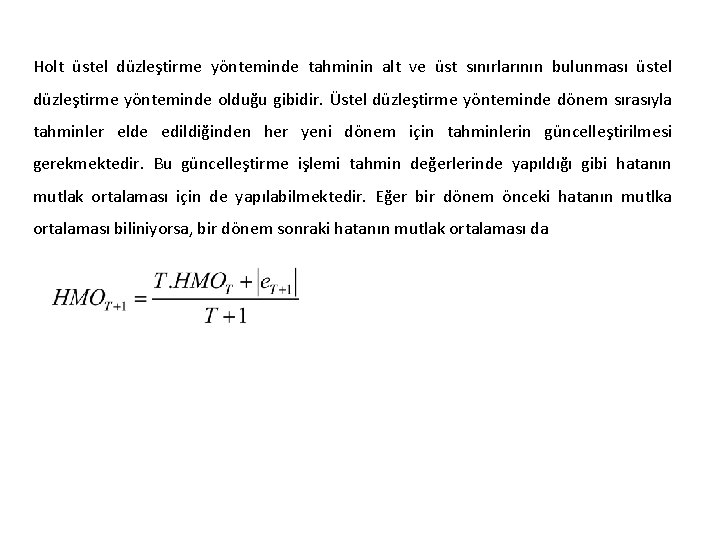 Holt üstel düzleştirme yönteminde tahminin alt ve üst sınırlarının bulunması üstel düzleştirme yönteminde olduğu gibidir. Üstel düzleştirme yönteminde dönem sırasıyla tahminler elde edildiğinden her yeni dönem için tahminlerin güncelleştirilmesi gerekmektedir. Bu güncelleştirme işlemi tahmin değerlerinde yapıldığı gibi hatanın mutlak ortalaması için de yapılabilmektedir. Eğer bir dönem önceki hatanın mutlka ortalaması biliniyorsa, bir dönem sonraki hatanın mutlak ortalaması da

$HMO_{T+1} = \frac{T.HMO_T + |e_{T+1}|}{T+1}$